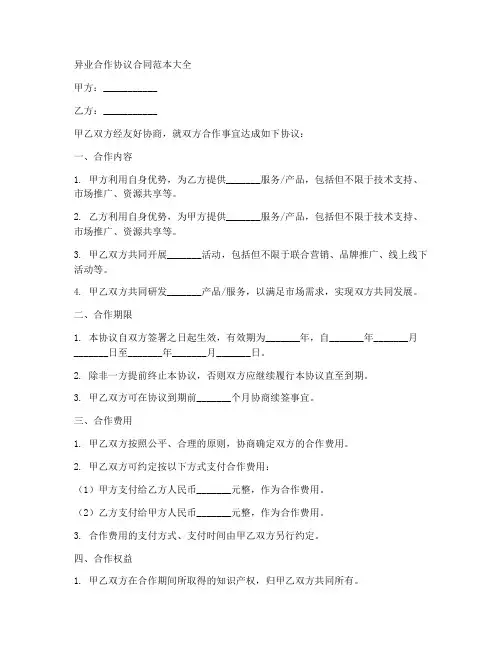 异业合作协议合同范本大全

甲方：__________

乙方：__________

甲乙双方经友好协商，就双方合作事宜达成如下协议：

一、合作内容

1. 甲方利用自身优势，为乙方提供______服务/产品，包括但不限于技术支持、市场推广、资源共享等。

2. 乙方利用自身优势，为甲方提供______服务/产品，包括但不限于技术支持、市场推广、资源共享等。

3. 甲乙双方共同开展______活动，包括但不限于联合营销、品牌推广、线上线下活动等。

4. 甲乙双方共同研发______产品/服务，以满足市场需求，实现双方共同发展。

二、合作期限

1. 本协议自双方签署之日起生效，有效期为______年，自______年______月______日至______年______月______日。

2. 除非一方提前终止本协议，否则双方应继续履行本协议直至到期。

3. 甲乙双方可在协议到期前______个月协商续签事宜。

三、合作费用

1. 甲乙双方按照公平、合理的原则，协商确定双方的合作费用。

2. 甲乙双方可约定按以下方式支付合作费用：

（1）甲方支付给乙方人民币______元整，作为合作费用。

（2）乙方支付给甲方人民币______元整，作为合作费用。

3. 合作费用的支付方式、支付时间由甲乙双方另行约定。

四、合作权益

1. 甲乙双方在合作期间所取得的知识产权，归甲乙双方共同所有。